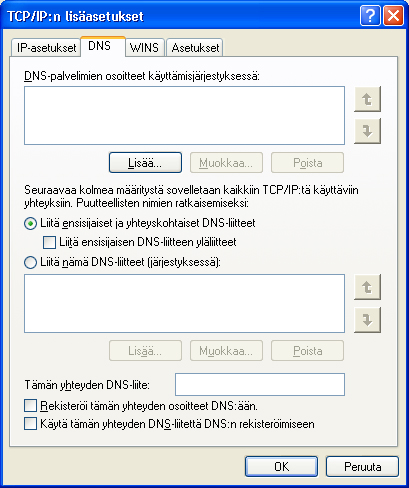 TCP/IP:n lisäasetukset

IP-asetukset DNS WINS Asetukset

DNS-palvelimien osoitteet käyttämisjärjestyksessä:

Lisää... Muokkaa... Poista

Seuraavaa kolmea määritystä sovelletaan kaikkiin TCP/IP:tä käyttäviin yhteyksiin. Puutteellisten nimien ratkaisemiseksi:

Liitä ensisijaiset ja yhteyskohtaiset DNS-liitteet

Liitä ensisijaisen DNS-liitteen yläliitteet

Liitä nämä DNS-liitteet (järjestyksessä):

Lisää... Muokkaa... Poista

Tämän yhteyden DNS-liite:

Rekisteröi tämän yhteyden osoitteet DNS:ään.

Käytä tämän yhteyden DNS-liitettä DNS:n rekisteröimiseen

OK Peruuta